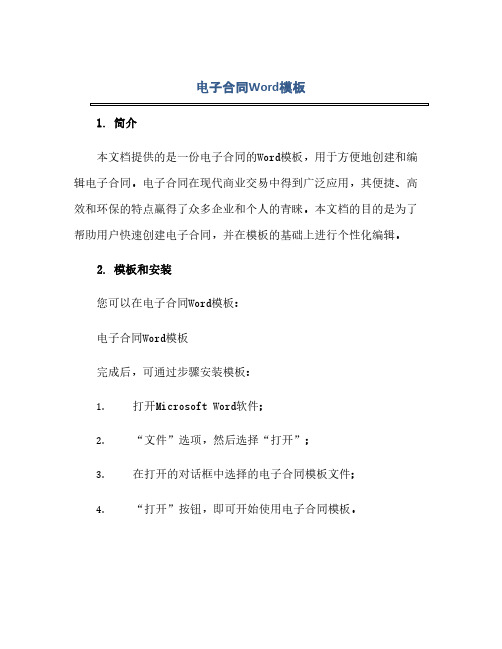 电子合同Word模板

1. 简介

本文档提供的是一份电子合同的Word模板，用于方便地创建和编辑电子合同。电子合同在现代商业交易中得到广泛应用，其便捷、高效和环保的特点赢得了众多企业和个人的青睐。本文档的目的是为了帮助用户快速创建电子合同，并在模板的基础上进行个性化编辑。

2. 模板和安装

您可以在电子合同Word模板：

电子合同Word模板

完成后，可通过步骤安装模板：

1. 打开Microsoft Word软件；

2. “文件”选项，然后选择“打开”；

3. 在打开的对话框中选择的电子合同模板文件；

4. “打开”按钮，即可开始使用电子合同模板。